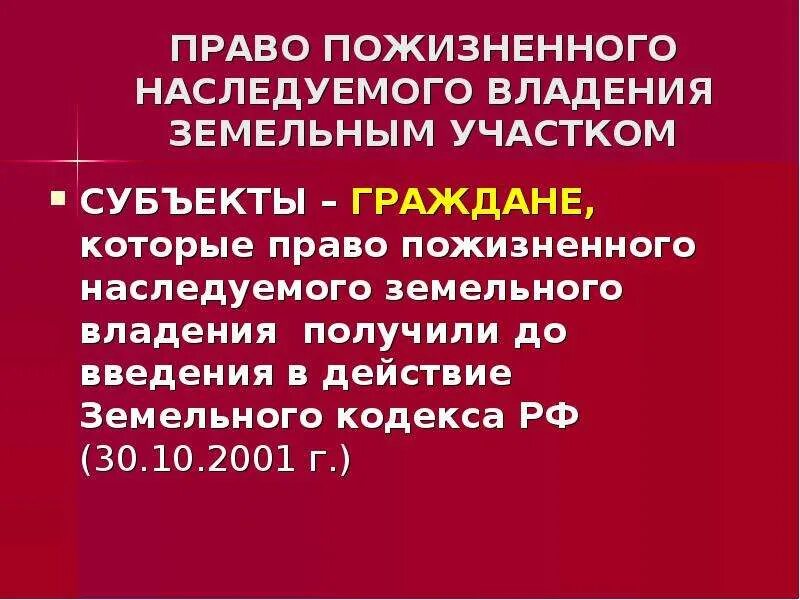 ПРАВО ПОЖИЗНЕННОГО НАСЛЕДУЕМОГО ВЛАДЕНИЯ ЗЕМЕЛЬНЫМ УЧАСТКОМ

СУБЪЕКТЫ – ГРАЖДАНЕ, которые право пожизненного наследуемого земельного владения получили до введения в действие Земельного кодекса РФ (30.10.2001 г.)